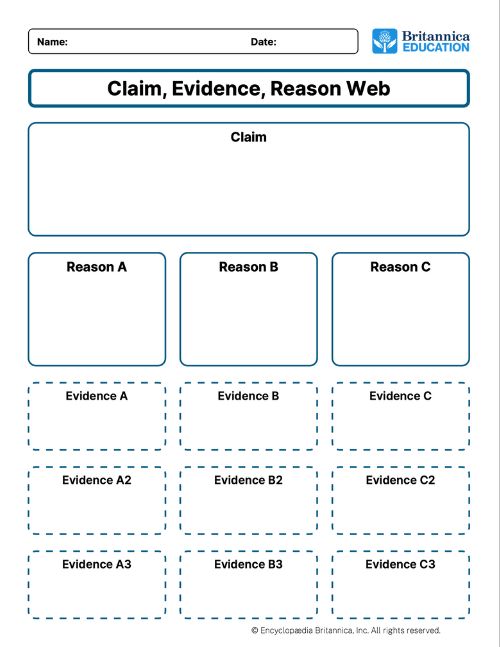 Name: Date:

Britannica EDUCATION

Claim, Evidence, Reason Web

Claim

Reason A

Reason B

Reason C

Evidence A

Evidence B

Evidence C

Evidence A2

Evidence B2

Evidence C2

Evidence A3

Evidence B3

Evidence C3

© Encyclopædia Britannica, Inc. All rights reserved.